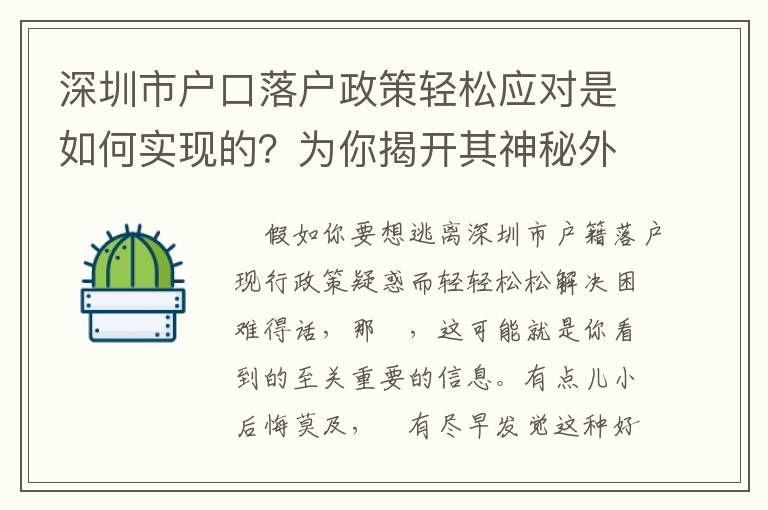 深圳市户口落户政策轻松应对是如何实现的？为你揭开其神秘外

假如你要想逃离深圳市户籍落户现行政策疑惑而轻轻松松解决困难得话，那 ，这可能就是你看到的至关重要的信息。有点儿小后悔莫及， 有尽早发觉这种好